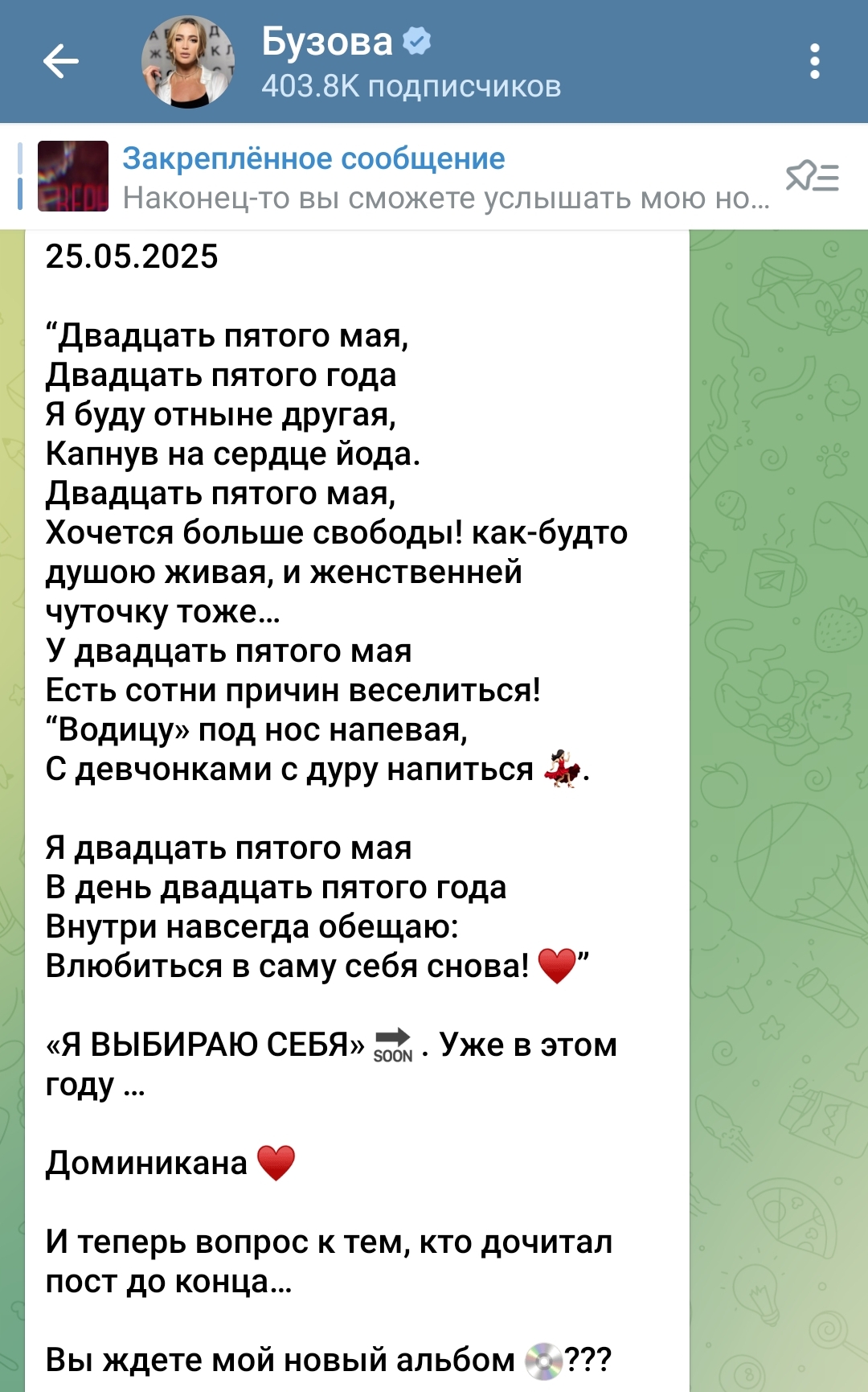 Бузова
403.8K подписчиков

Закреплённое сообщение
Наконец-то вы сможете услышать мою но...

25.05.2025

“Двадцать пятого мая,
Двадцать пятого года
Я буду отныне другая,
Капнув на сердце йода.
Двадцать пятого мая,
Хочется больше свободы! как-будто душою живая, и женственней чуточку тоже...
У двадцать пятого мая
Есть сотни причин веселиться!
“Водицу» под нос напевая,
С девчонками с дуру напиться 💃.

Я двадцать пятого мая
В день двадцать пятого года
Внутри навсегда обещаю:
Влюбиться в саму себя снова! ❤️”

«Я ВЫБИРАЮ СЕБЯ» 🔜 . Уже в этом году ...

Доминикана ❤️

И теперь вопрос к тем, кто дочитал пост до конца...

Вы ждете мой новый альбом 💿???